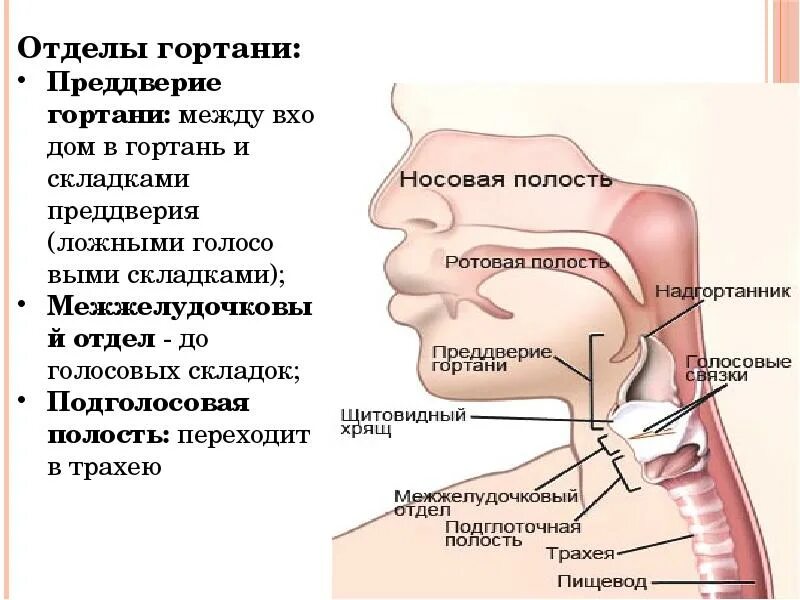 Отделы гортани:

• Преддверие гортани: между вхо дом в гортань и складками преддверия (ложными голосо выми складками);
• Межжелудочковы й отдел - до голосовых складок;
• Подголосовая полость: переходит в трахею

Носовая полость

Ротовая полость

Надгортанник

Преддверие гортани

Голосовые связки

Щитовидный хрящ

Межжелудочковый отдел

Подглоточная полость

Трахея

Пищевод